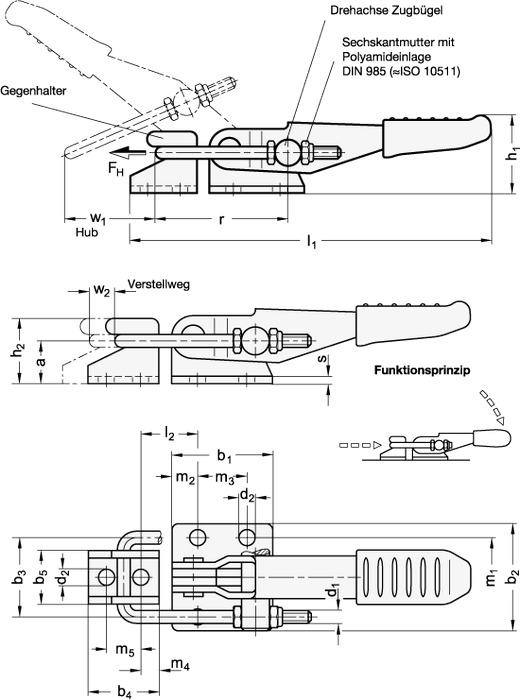 Drehachse Zugbügel

Sechskantmutter mit Polyamideinlage DIN 985 (≈ISO 10511)

Gegenhalter

$F_H$

$h_1$

$w_1$

Hub

r

$l_1$

$w_2$

Verstellweg

$h_2$

a

s

Funktionsprinzip

$l_2$

$b_1$

$m_2$

$m_3$

$d_2$

$b_3$

$b_5$

$d_2$

$d_1$

$m_1$

$b_2$

$m_5$

$m_4$

$b_4$